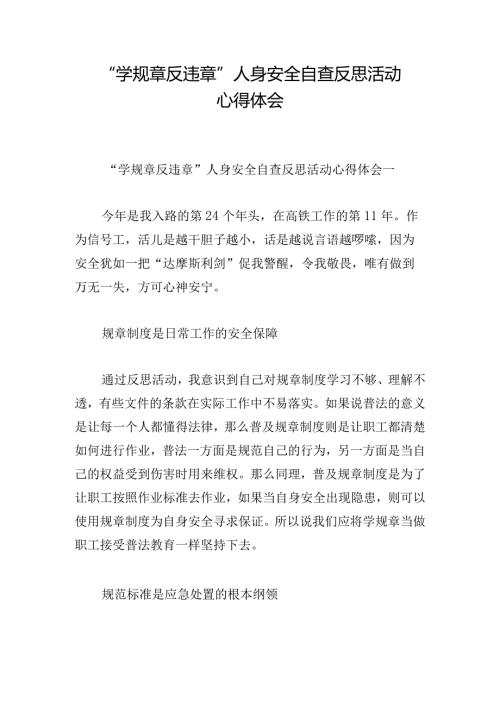 “学规章反违章”人身安全自查反思活动心得体会

“学规章反违章”人身安全自查反思活动心得体会一

今年是我入路的第 24 个年头，在高铁工作的第 11 年。作为信号工，活儿是越干胆子越小，话是越说言语越啰嗦，因为安全犹如一把“达摩斯利剑”促我警醒，令我敬畏，唯有做到万无一失，方可心神安宁。

规章制度是日常工作的安全保障

通过反思活动，我意识到自己对规章制度学习不够、理解不透，有些文件的条款在实际工作中不易落实。如果说普法的意义是让每一个人都懂得法律，那么普及规章制度则是让职工都清楚如何进行作业，普法一方面是规范自己的行为，另一方面是当自己的权益受到伤害时用来维权。那么同理，普及规章制度是为了让职工按照作业标准去作业，如果当自身安全出现隐患，则可以使用规章制度为自身安全寻求保证。所以说我们应将学规章当做职工接受普法教育一样坚持下去。

规范标准是应急处置的根本纲领